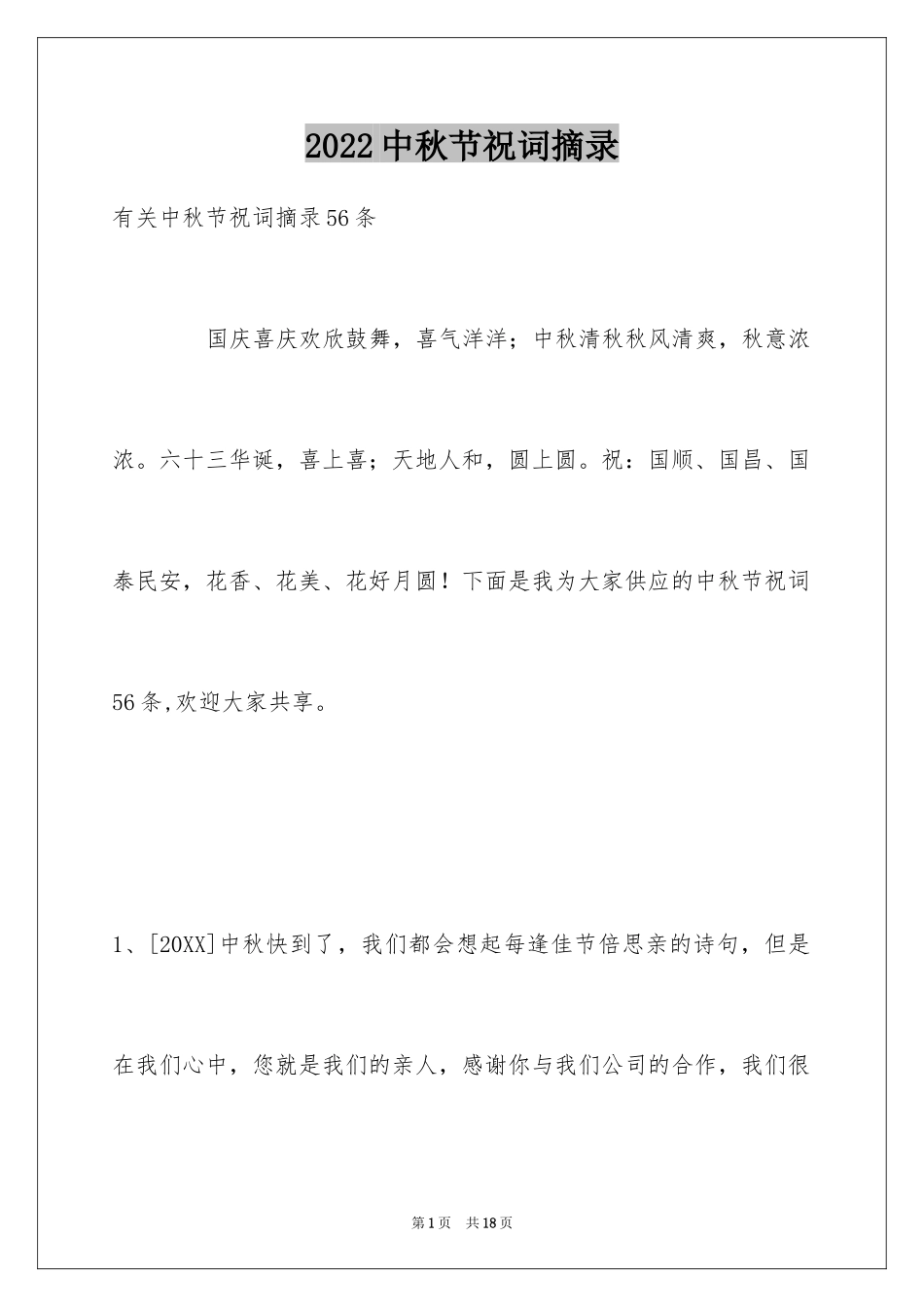 2022中秋节祝词摘录

有关中秋节祝词摘录56条

国庆喜庆欢欣鼓舞，喜气洋洋；中秋清秋秋风清爽，秋意浓浓。六十三华诞，喜上喜；天地人和，圆上圆。祝：国顺、国昌、国泰民安，花香、花美、花好月圆！下面是我为大家供应的中秋节祝词56条,欢迎大家共享。

1、[20XX]中秋快到了，我们都会想起每逢佳节倍思亲的诗句，但是在我们心中，您就是我们的亲人，感谢你与我们公司的合作，我们很

第1页　共18页